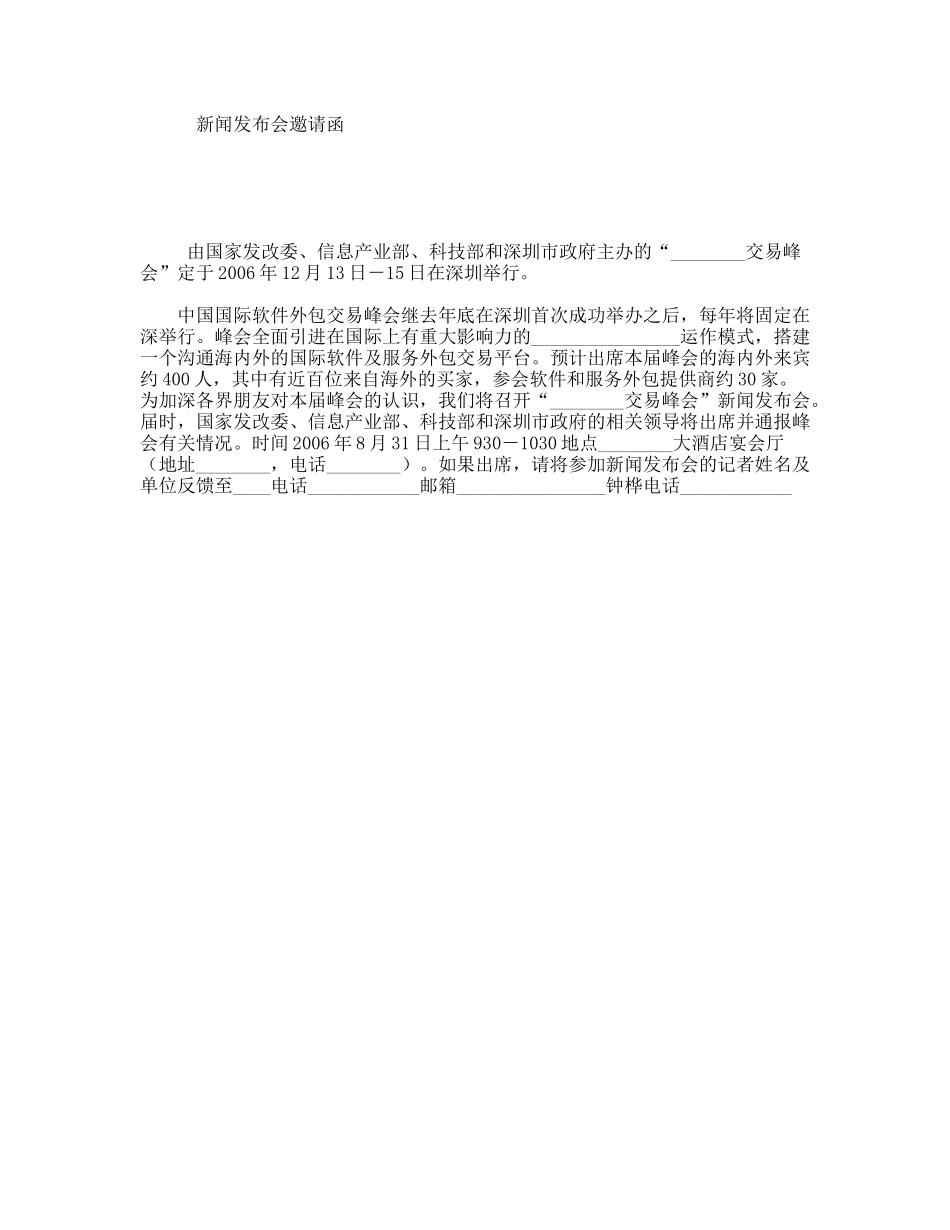 新闻发布会邀请函

由国家发改委、信息产业部、科技部和深圳市政府主办的“________交易峰会”定于2006年12月13日－15日在深圳举行。

中国国际软件外包交易峰会继去年底在深圳首次成功举办之后，每年将固定在深举行。峰会全面引进在国际上有重大影响力的________________运作模式，搭建一个沟通海内外的国际软件及服务外包交易平台。预计出席本届峰会的海内外来宾约400人，其中有近百位来自海外的买家，参会软件和服务外包提供商约30家。为加深各界朋友对本届峰会的认识，我们将召开“________交易峰会”新闻发布会。届时，国家发改委、信息产业部、科技部和深圳市政府的相关领导将出席并通报峰会有关情况。时间2006年8月31日上午930－1030地点________大酒店宴会厅（地址________，电话________）。如果出席，请将参加新闻发布会的记者姓名及单位反馈至____电话____________邮箱________________钟桦电话____________